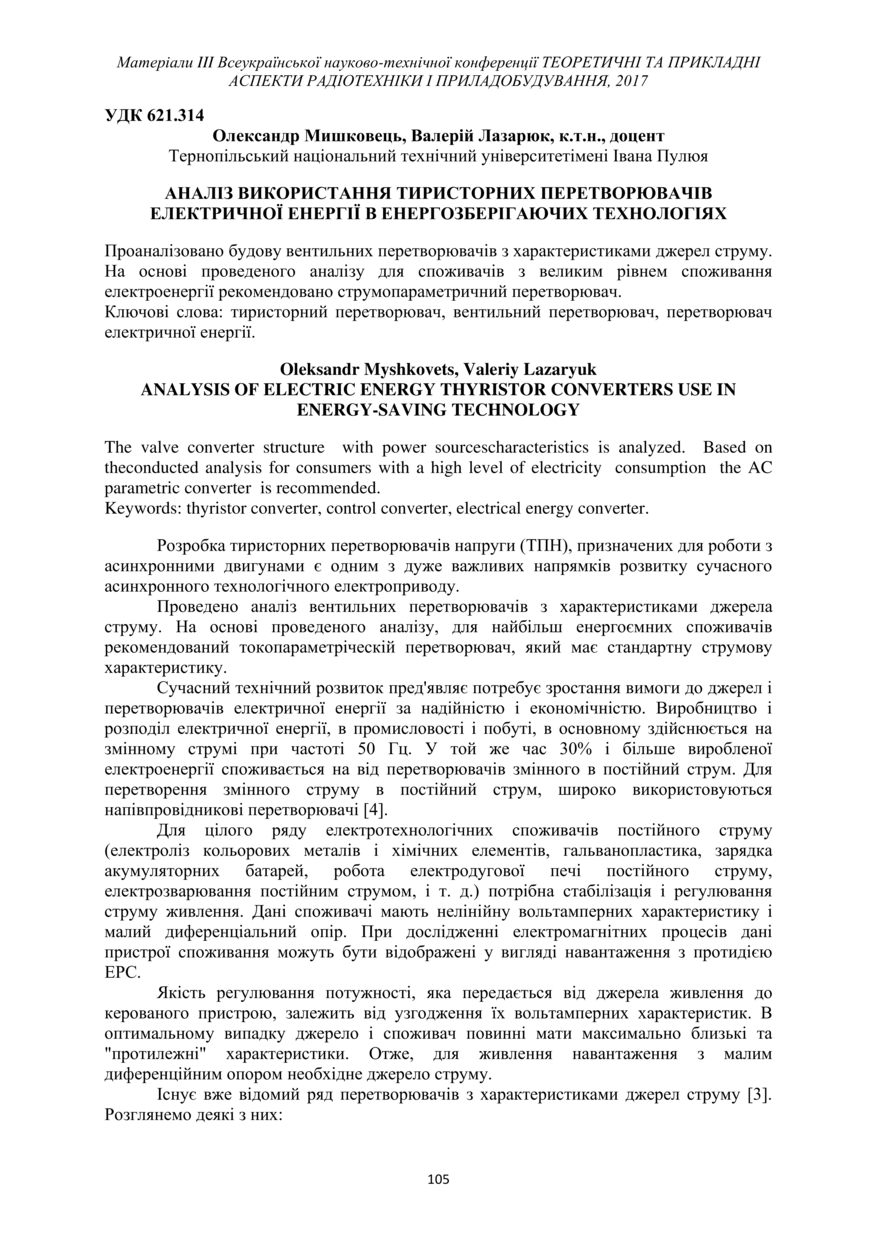 Матеріали III Всеукраїнської науково-технічної конференції ТЕОРЕТИЧНІ ТА ПРИКЛАДНІ АСПЕКТИ РАДІОТЕХНІКИ І ПРИЛАДОБУДУВАННЯ, 2017

УДК 621.314

Олександр Мишковець, Валерій Лазарюк, к.т.н., доцент
Тернопільський національний технічний університетімені Івана Пулюя

АНАЛІЗ ВИКОРИСТАННЯ ТИРИСТОРНИХ ПЕРЕТВОРЮВАЧІВ ЕЛЕКТРИЧНОЇ ЕНЕРГІЇ В ЕНЕРГОЗБЕРІГАЮЧИХ ТЕХНОЛОГІЯХ

Проаналізовано будову вентильних перетворювачів з характеристиками джерел струму. На основі проведеного аналізу для споживачів з великим рівнем споживання електроенергії рекомендовано струмопараметричний перетворювач.
Ключові слова: тиристорний перетворювач, вентильний перетворювач, перетворювач електричної енергії.

Oleksandr Myshkovets, Valeriy Lazaryuk
ANALYSIS OF ELECTRIC ENERGY THYRISTOR CONVERTERS USE IN ENERGY-SAVING TECHNOLOGY

The valve converter structure with power sourcescharacteristics is analyzed. Based on theconducted analysis for consumers with a high level of electricity consumption the AC parametric converter is recommended.
Keywords: thyristor converter, control converter, electrical energy converter.

Розробка тиристорних перетворювачів напруги (ТПН), призначених для роботи з асинхронними двигунами є одним з дуже важливих напрямків розвитку сучасного асинхронного технологічного електроприводу.

Проведено аналіз вентильних перетворювачів з характеристиками джерела струму. На основі проведеного аналізу, для найбільш енергоємних споживачів рекомендований токопараметріческій перетворювач, який має стандартну струмову характеристику.

Сучасний технічний розвиток пред'являє потребує зростання вимоги до джерел і перетворювачів електричної енергії за надійністю і економічністю. Виробництво і розподіл електричної енергії, в промисловості і побуті, в основному здійснюється на змінному струмі при частоті 50 Гц. У той же час 30% і більше виробленої електроенергії споживається на від перетворювачів змінного в постійний струм. Для перетворення змінного струму в постійний струм, широко використовуються напівпровідникові перетворювачі [4].

Для цілого ряду електротехнологічних споживачів постійного струму (електроліз кольорових металів і хімічних елементів, гальванопластика, зарядка акумуляторних батарей, робота електродугової печі постійного струму, електрозварювання постійним струмом, і т. д.) потрібна стабілізація і регулювання струму живлення. Дані споживачі мають нелінійну вольтамперних характеристику і малий диференціальний опір. При дослідженні електромагнітних процесів дані пристрої споживання можуть бути відображені у вигляді навантаження з протидією ЕРС.

Якість регулювання потужності, яка передається від джерела живлення до керованого пристрою, залежить від узгодження їх вольтамперних характеристик. В оптимальному випадку джерело і споживач повинні мати максимально близькі та "протилежні" характеристики. Отже, для живлення навантаження з малим диференційним опором необхідне джерело струму.

Існує вже відомий ряд перетворювачів з характеристиками джерел струму [3]. Розглянемо деякі з них:

105